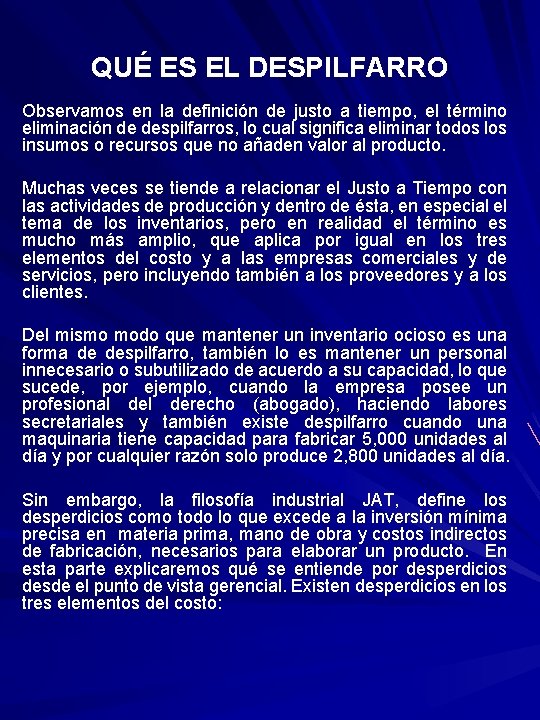 QUÉ ES EL DESPILFARRO

Observamos en la definición de justo a tiempo, el término eliminación de despilfarros, lo cual significa eliminar todos los insumos o recursos que no añaden valor al producto.

Muchas veces se tiende a relacionar el Justo a Tiempo con las actividades de producción y dentro de ésta, en especial el tema de los inventarios, pero en realidad el término es mucho más amplio, que aplica por igual en los tres elementos del costo y a las empresas comerciales y de servicios, pero incluyendo también a los proveedores y a los clientes.

Del mismo modo que mantener un inventario ocioso es una forma de despilfarro, también lo es mantener un personal innecesario o subutilizado de acuerdo a su capacidad, lo que sucede, por ejemplo, cuando la empresa posee un profesional del derecho (abogado), haciendo labores secretariales y también existe despilfarro cuando una maquinaria tiene capacidad para fabricar 5,000 unidades al día y por cualquier razón solo produce 2,800 unidades al día.

Sin embargo, la filosofía industrial JAT, define los desperdicios como todo lo que excede a la inversión mínima precisa en materia prima, mano de obra y costos indirectos de fabricación, necesarios para elaborar un producto. En esta parte explicaremos qué se entiende por desperdicios desde el punto de vista gerencial. Existen desperdicios en los tres elementos del costo: